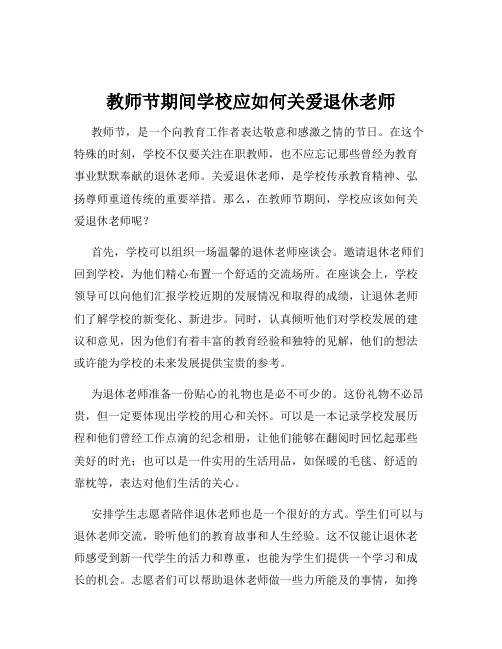 教师节期间学校应如何关爱退休老师

教师节，是一个向教育工作者表达敬意和感激之情的节日。在这个特殊的时刻，学校不仅要关注在职教师，也不应忘记那些曾经为教育事业默默奉献的退休老师。关爱退休老师，是学校传承教育精神、弘扬尊师重道传统的重要举措。那么，在教师节期间，学校应该如何关爱退休老师呢？

首先，学校可以组织一场温馨的退休老师座谈会。邀请退休老师们回到学校，为他们精心布置一个舒适的交流场所。在座谈会上，学校领导可以向他们汇报学校近期的发展情况和取得的成绩，让退休老师们了解学校的新变化、新进步。同时，认真倾听他们对学校发展的建议和意见，因为他们有着丰富的教育经验和独特的见解，他们的想法或许能为学校的未来发展提供宝贵的参考。

为退休老师准备一份贴心的礼物也是必不可少的。这份礼物不必昂贵，但一定要体现出学校的用心和关怀。可以是一本记录学校发展历程和他们曾经工作点滴的纪念相册，让他们能够在翻阅时回忆起那些美好的时光；也可以是一件实用的生活用品，如保暖的毛毯、舒适的靠枕等，表达对他们生活的关心。

安排学生志愿者陪伴退休老师也是一个很好的方式。学生们可以与退休老师交流，聆听他们的教育故事和人生经验。这不仅能让退休老师感受到新一代学生的活力和尊重，也能为学生们提供一个学习和成长的机会。志愿者们可以帮助退休老师做一些力所能及的事情，如搀